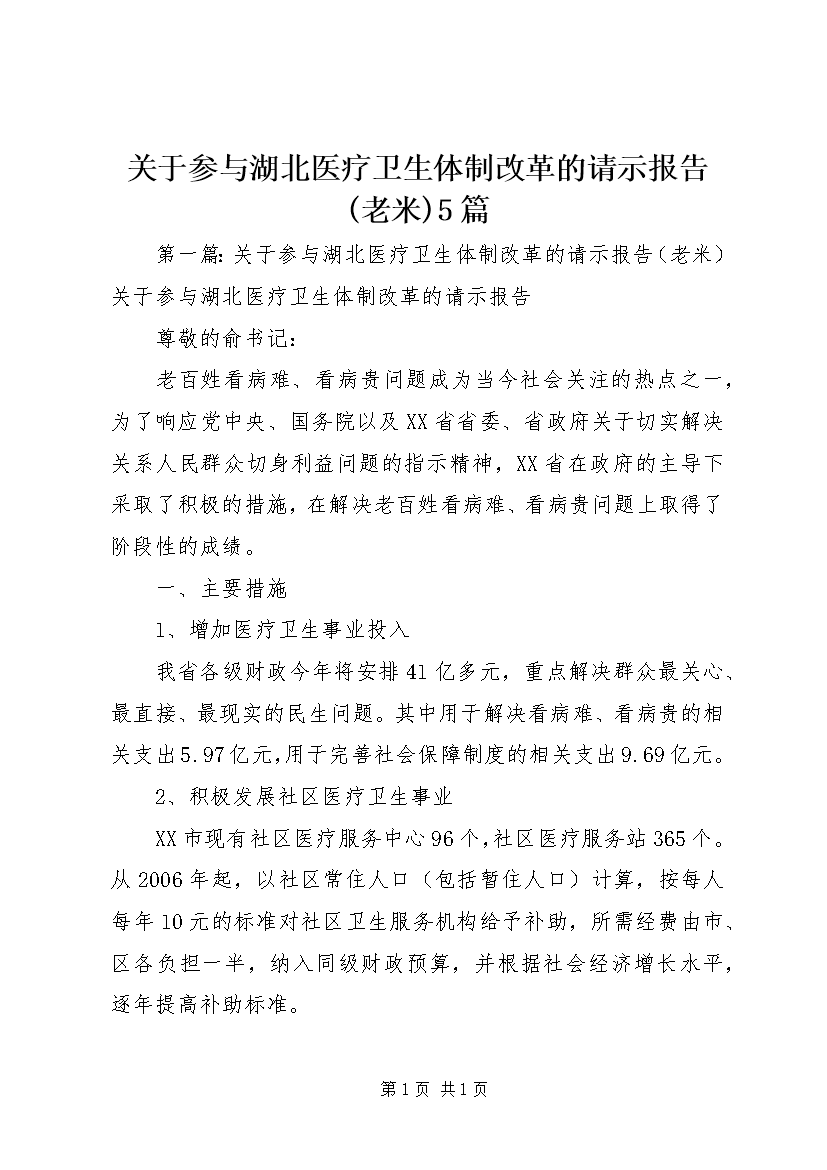 关于参与湖北医疗卫生体制改革的请示报告(老米)5篇

第一篇：关于参与湖北医疗卫生体制改革的请示报告（老米）关于参与湖北医疗卫生体制改革的请示报告

尊敬的俞书记：

老百姓看病难、看病贵问题成为当今社会关注的热点之一，为了响应党中央、国务院以及XX省省委、省政府关于切实解决关系人民群众切身利益问题的指示精神，XX省在政府的主导下采取了积极的措施，在解决老百姓看病难、看病贵问题上取得了阶段性的成绩。

一、主要措施

1、增加医疗卫生事业投入

我省各级财政今年将安排41亿多元，重点解决群众最关心、最直接、最现实的民生问题。其中用于解决看病难、看病贵的相关支出5.97亿元，用于完善社会保障制度的相关支出9.69亿元。

2、积极发展社区医疗卫生事业

XX市现有社区医疗服务中心96个，社区医疗服务站365个。从2006年起，以社区常住人口（包括暂住人口）计算，按每人每年10元的标准对社区卫生服务机构给予补助，所需经费由市、区各负担一半，纳入同级财政预算，并根据社会经济增长水平，逐年提高补助标准。

第1页 共1页